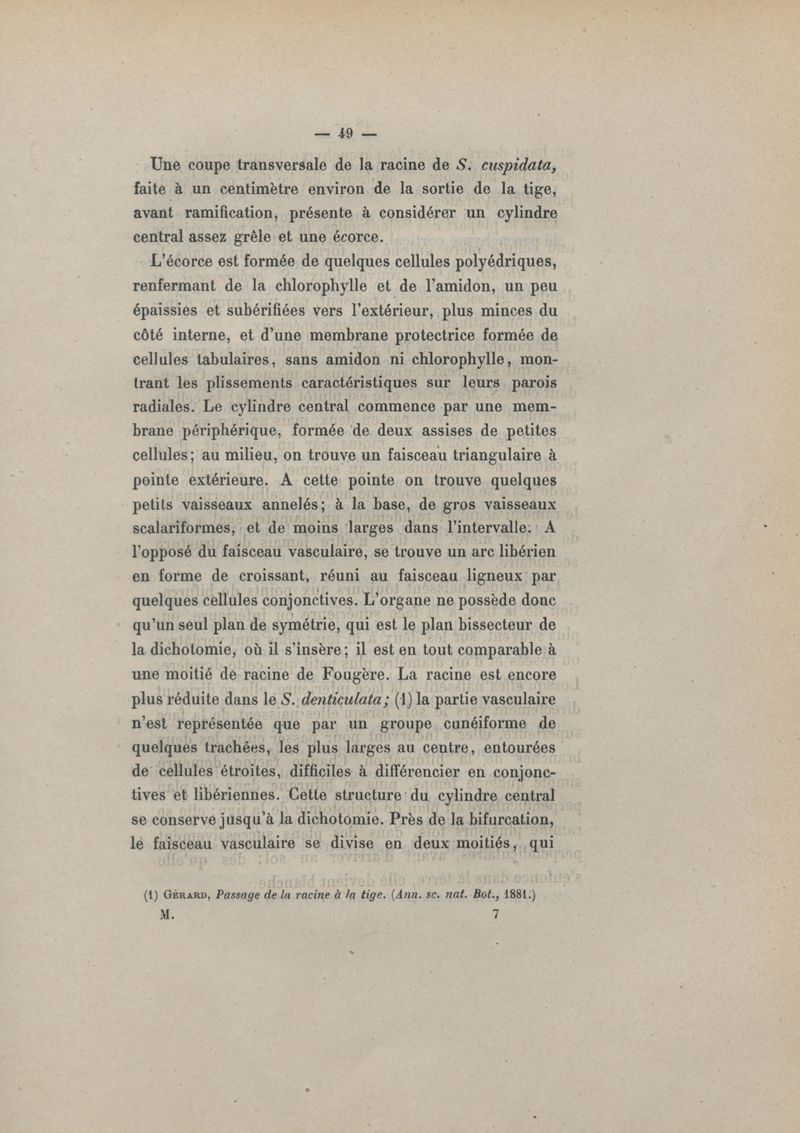 — 49 —

Une coupe transversale de la racine de S. cuspidata, faite à un centimètre environ de la sortie de la tige, avant ramification, présente à considérer un cylindre central assez grêle et une écorce.

L'écorce est formée de quelques cellules polyédriques, renfermant de la chlorophylle et de l'amidon, un peu épaissies et subérifiées vers l'extérieur, plus minces du côté interne, et d'une membrane protectrice formée de cellules tabulaires, sans amidon ni chlorophylle, montrant les plissements caractéristiques sur leurs parois radiales. Le cylindre central commence par une membrane périphérique, formée de deux assises de petites cellules; au milieu, on trouve un faisceau triangulaire à pointe extérieure. A cette pointe on trouve quelques petits vaisseaux annelés; à la base, de gros vaisseaux scalariformes, et de moins larges dans l'intervalle. A l'opposé du faisceau vasculaire, se trouve un arc libérien en forme de croissant, réuni au faisceau ligneux par quelques cellules conjonctives. L'organe ne possède donc qu'un seul plan de symétrie, qui est le plan bissecteur de la dichotomie, où il s'insère; il est en tout comparable à une moitié de racine de Fougère. La racine est encore plus réduite dans le S. denticulata; (1) la partie vasculaire n'est représentée que par un groupe cunéiforme de quelques trachées, les plus larges au centre, entourées de cellules étroites, difficiles à différencier en conjonctives et libériennes. Cette structure du cylindre central se conserve jusqu'à la dichotomie. Près de la bifurcation, le faisceau vasculaire se divise en deux moitiés, qui

(1) Gérard, Passage de la racine à la tige. (Ann. sc. nat. Bot., 1881.)
M. 7